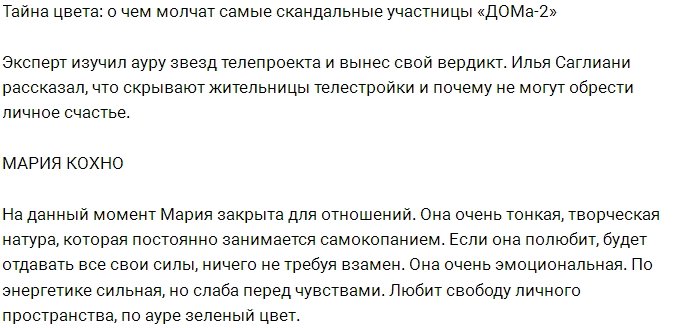 Тайна цвета: о чем молчат самые скандальные участницы «ДОМа-2»

Эксперт изучил ауру звезд телепроекта и вынес свой вердикт. Илья Саглиани рассказал, что скрывают жительницы телестройки и почему не могут обрести личное счастье.

МАРИЯ КОХНО

На данный момент Мария закрыта для отношений. Она очень тонкая, творческая натура, которая постоянно занимается самокопанием. Если она полюбит, будет отдавать все свои силы, ничего не требуя взамен. Она очень эмоциональная. По энергетике сильная, но слаба перед чувствами. Любит свободу личного пространства, по ауре зеленый цвет.